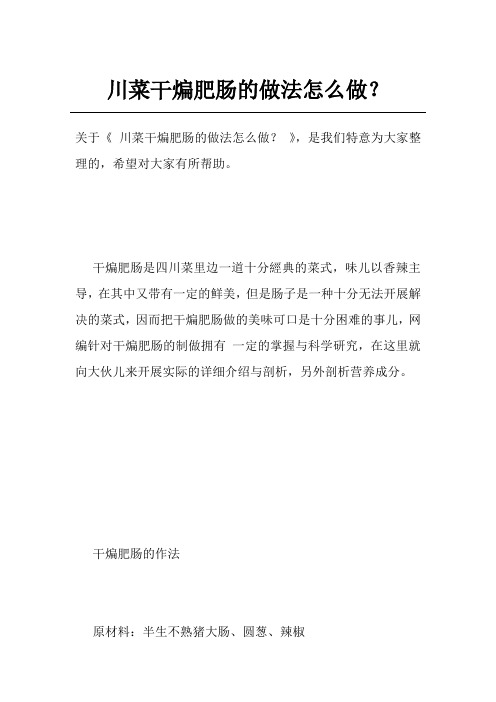 川菜干煸肥肠的做法怎么做？

关于《 川菜干煸肥肠的做法怎么做？ 》，是我们特意为大家整理的，希望对大家有所帮助。

干煸肥肠是四川菜里边一道十分經典的菜式，味儿以香辣主导，在其中又带有一定的鲜美，但是肠子是一种十分无法开展解决的菜式，因而把干煸肥肠做的美味可口是十分困难的事儿，网编针对干煸肥肠的制做拥有 一定的掌握与科学研究，在这里就向大伙儿来开展实际的详细介绍与剖析，另外剖析营养成分。

干煸肥肠的作法

原材料：半生不熟猪大肠、圆葱、辣椒